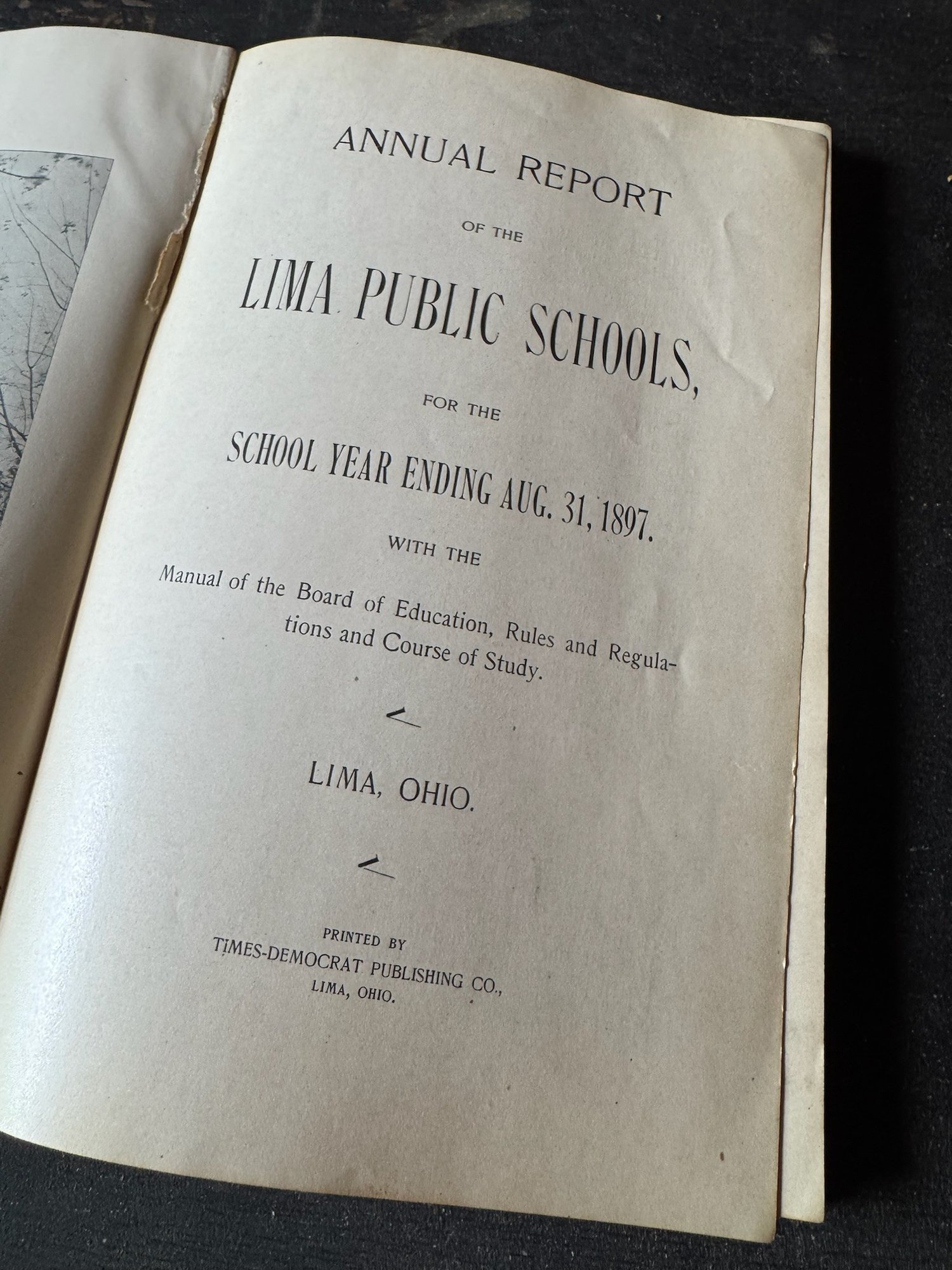 ANNUAL REPORT

OF THE

LIMA PUBLIC SCHOOLS,

FOR THE

SCHOOL YEAR ENDING AUG. 31, 1897.

WITH THE

Manual of the Board of Education, Rules and Regulations and Course of Study.

LIMA, OHIO.

PRINTED BY
TIMES-DEMOCRAT PUBLISHING CO.,
LIMA, OHIO.